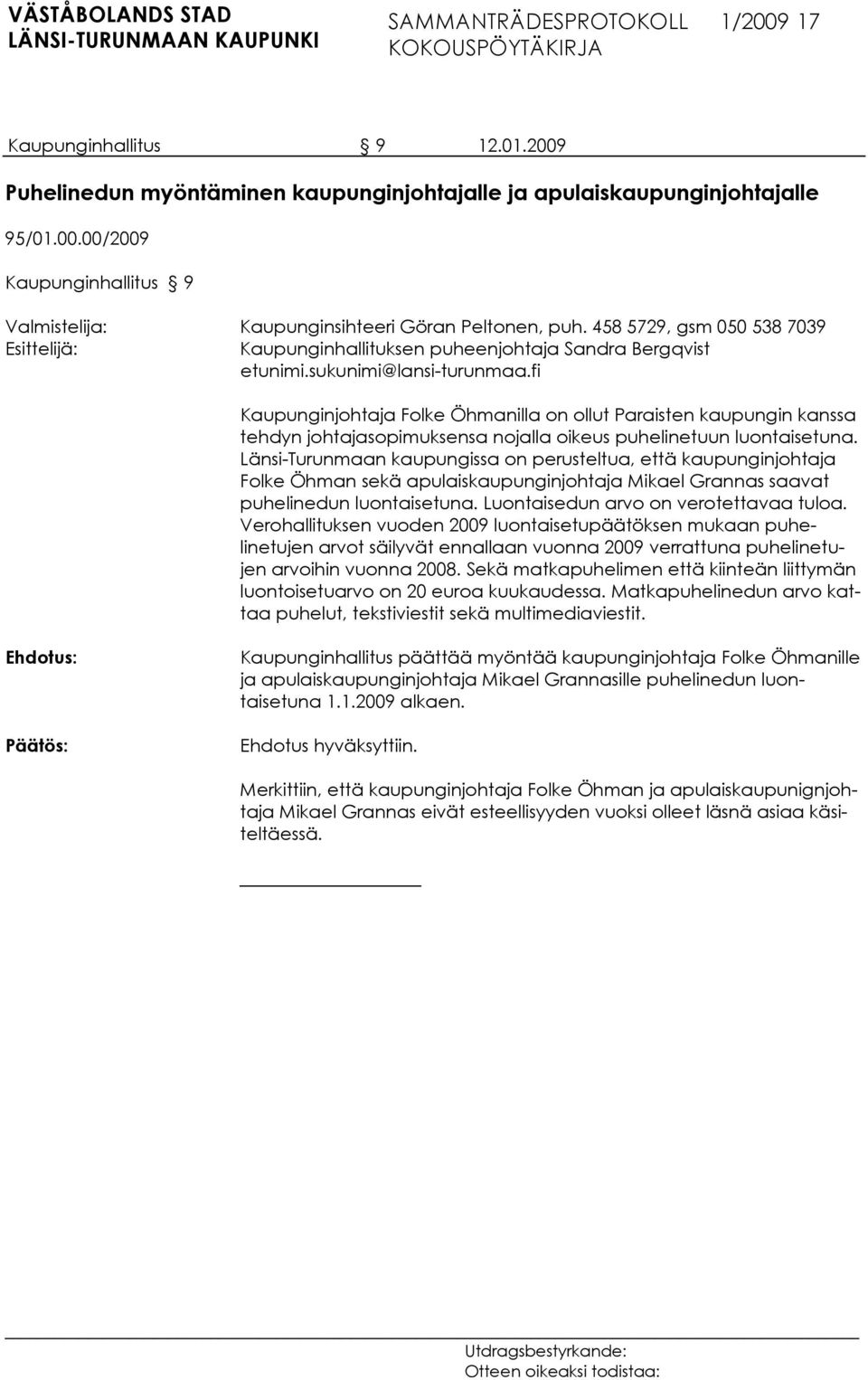 VÄSTÅBOLANDS STAD
LÄNSI-TURUNMAAN KAUPUNKI

SAMMANTRÄDESPROTOKOLL 1/2009 17
KOKOUSPÖYTÄKIRJA

Kaupunginhallitus § 9 12.01.2009

Puhelinedun myöntäminen kaupunginjohtajalle ja apulaiskaupunginjohtajalle

95/01.00.00/2009

Kaupunginhallitus § 9

Valmistelija: Kaupunginsihteeri Göran Peltonen, puh. 458 5729, gsm 050 538 7039
Esittelijä: Kaupunginhallituksen puheenjohtaja Sandra Bergqvist
etunimi.sukunimi@lansi-turunmaa.fi

Kaupunginjohtaja Folke Öhmanilla on ollut Paraisten kaupungin kanssa tehdyn johtajasopimuksensa nojalla oikeus puhelinetuun luontaisetuna. Länsi-Turunmaan kaupungissa on perusteltua, että kaupunginjohtaja Folke Öhman sekä apulaiskaupunginjohtaja Mikael Grannas saavat puhelinedun luontaisetuna. Luontaisedun arvo on verotettavaa tuloa. Verohallituksen vuoden 2009 luontaisetupäätöksen mukaan puhelinetujen arvot säilyvät ennallaan vuonna 2009 verrattuna puhelinetujen arvoihin vuonna 2008. Sekä matkapuhelimen että kiinteän liittymän luontoisetuarvo on 20 euroa kuukaudessa. Matkapuhelinedun arvo kattaa puhelut, tekstiviestit sekä multimediaviestit.

Ehdotus: Kaupunginhallitus päättää myöntää kaupunginjohtaja Folke Öhmanille ja apulaiskaupunginjohtaja Mikael Grannasille puhelinedun luontaisetuna 1.1.2009 alkaen.

Päätös: Ehdotus hyväksyttiin.

Merkittiin, että kaupunginjohtaja Folke Öhman ja apulaiskaupunignjohtaja Mikael Grannas eivät esteellisyyden vuoksi olleet läsnä asiaa käsiteltäessä.

Utdragsbestyrkande:
Otteen oikeaksi todistaa: